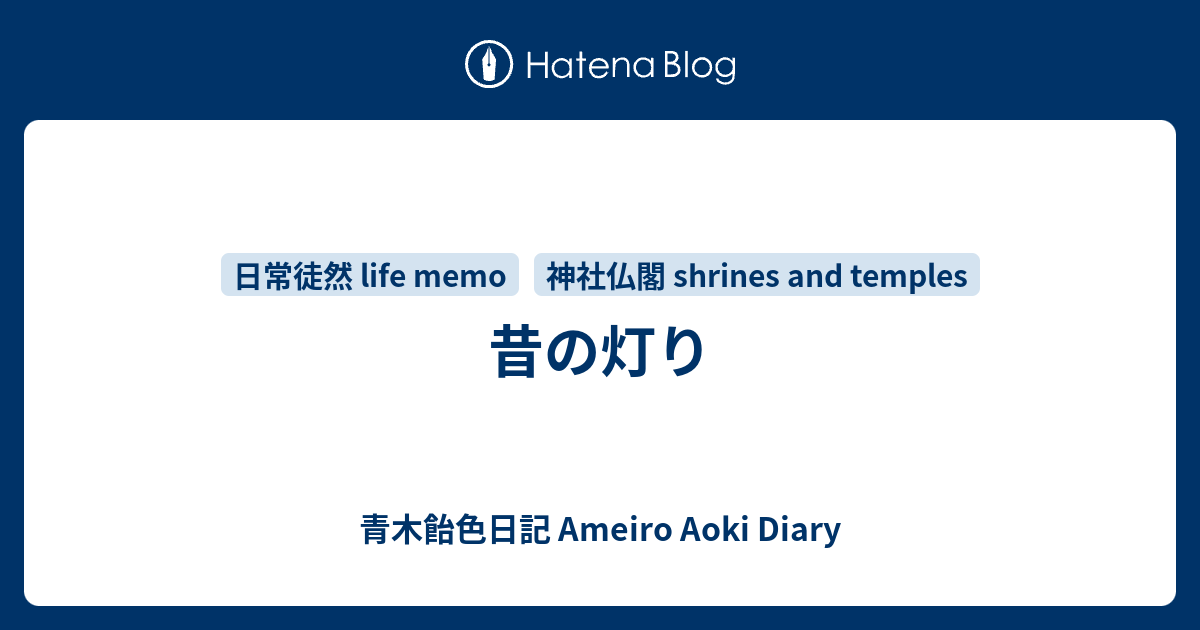 Hatena Blog

日常徒然 life memo

神社仏閣 shrines and temples

昔の灯り

青木飴色日記 Ameiro Aoki Diary